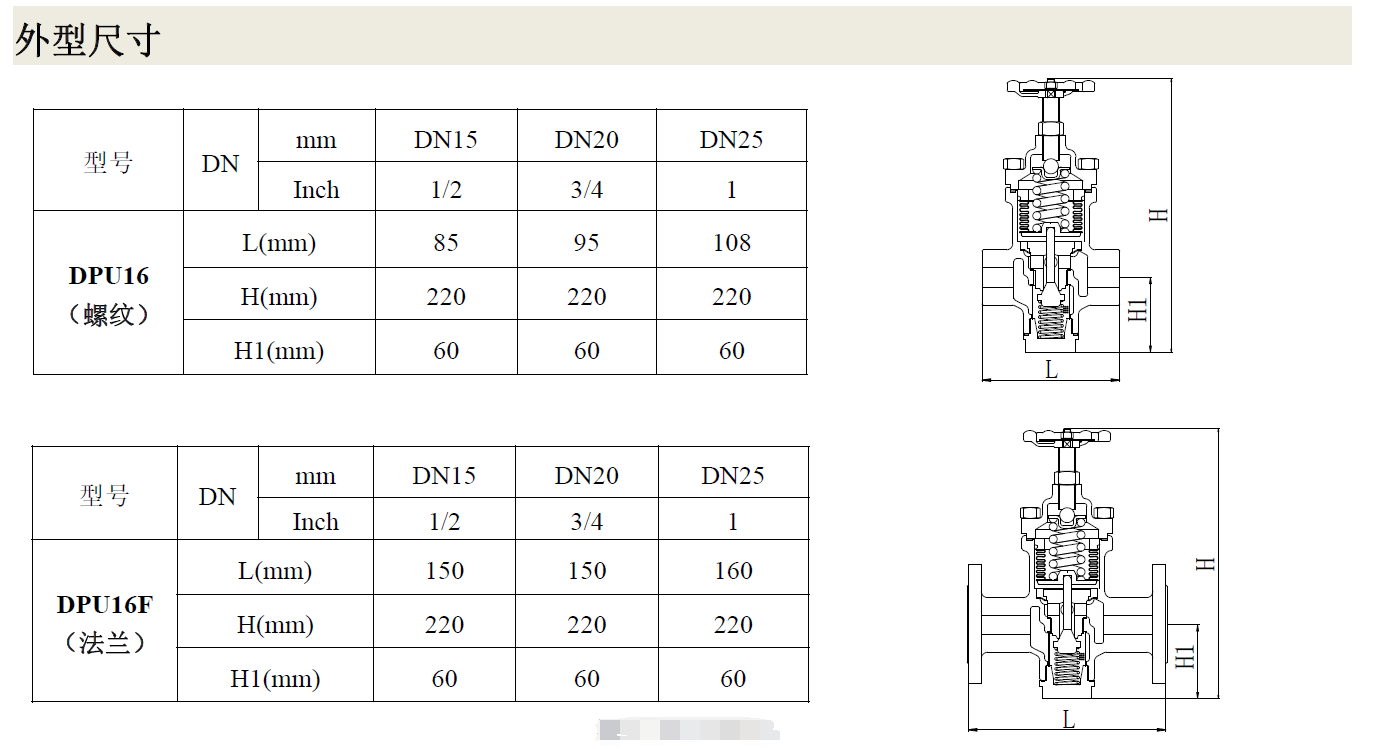 外型尺寸

| 型号 | DN | mm | DN15 | DN20 | DN25 |
|---|---|---|---|---|---|
| | | Inch | 1/2 | 3/4 | 1 |
| DPU16 （螺纹） | L(mm) | | 85 | 95 | 108 |
| | H(mm) | | 220 | 220 | 220 |
| | H1(mm) | | 60 | 60 | 60 |

H
H1
L

| 型号 | DN | mm | DN15 | DN20 | DN25 |
|---|---|---|---|---|---|
| | | Inch | 1/2 | 3/4 | 1 |
| DPU16F （法兰） | L(mm) | | 150 | 150 | 160 |
| | H(mm) | | 220 | 220 | 220 |
| | H1(mm) | | 60 | 60 | 60 |

H
H1
L